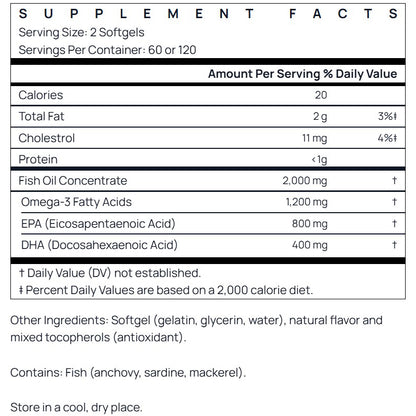 SUPPLEMENT FACTS
Serving Size: 2 Softgels
Servings Per Container: 60 or 120

| | Amount Per Serving | % Daily Value |
|---|---|---|
| Calories | 20 | |
| Total Fat | 2 g | 3%‡ |
| Cholestrol | 11 mg | 4%‡ |
| Protein | <1g | |
| Fish Oil Concentrate | 2,000 mg | † |
| Omega-3 Fatty Acids | 1,200 mg | † |
| EPA (Eicosapentaenoic Acid) | 800 mg | † |
| DHA (Docosahexaenoic Acid) | 400 mg | † |

† Daily Value (DV) not established.
‡ Percent Daily Values are based on a 2,000 calorie diet.

Other Ingredients: Softgel (gelatin, glycerin, water), natural flavor and mixed tocopherols (antioxidant).

Contains: Fish (anchovy, sardine, mackerel).

Store in a cool, dry place.